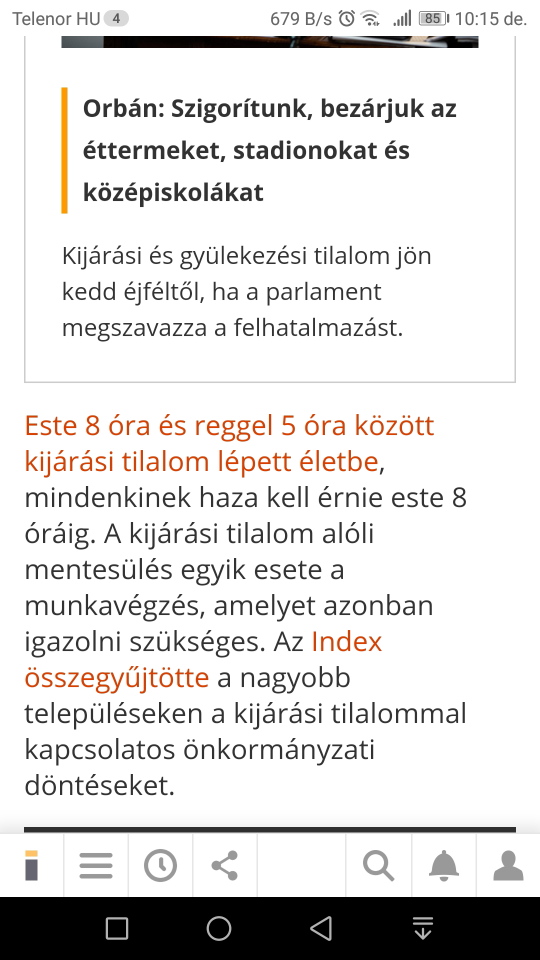 Telenor HU 4 679 B/s 85 10:15 de.

Orbán: Szigorítunk, bezárjuk az éttermeket, stadionokat és középiskolákat

Kijárási és gyülekezési tilalom jön kedd éjféltől, ha a parlament megszavazza a felhatalmazást.

Este 8 óra és reggel 5 óra között kijárási tilalom lépett életbe, mindenkinek haza kell érnie este 8 óráig. A kijárási tilalom alóli mentesülés egyik esete a munkavégzés, amelyet azonban igazolni szükséges. Az Index összegyűjtötte a nagyobb településeken a kijárási tilalommal kapcsolatos önkormányzati döntéseket.